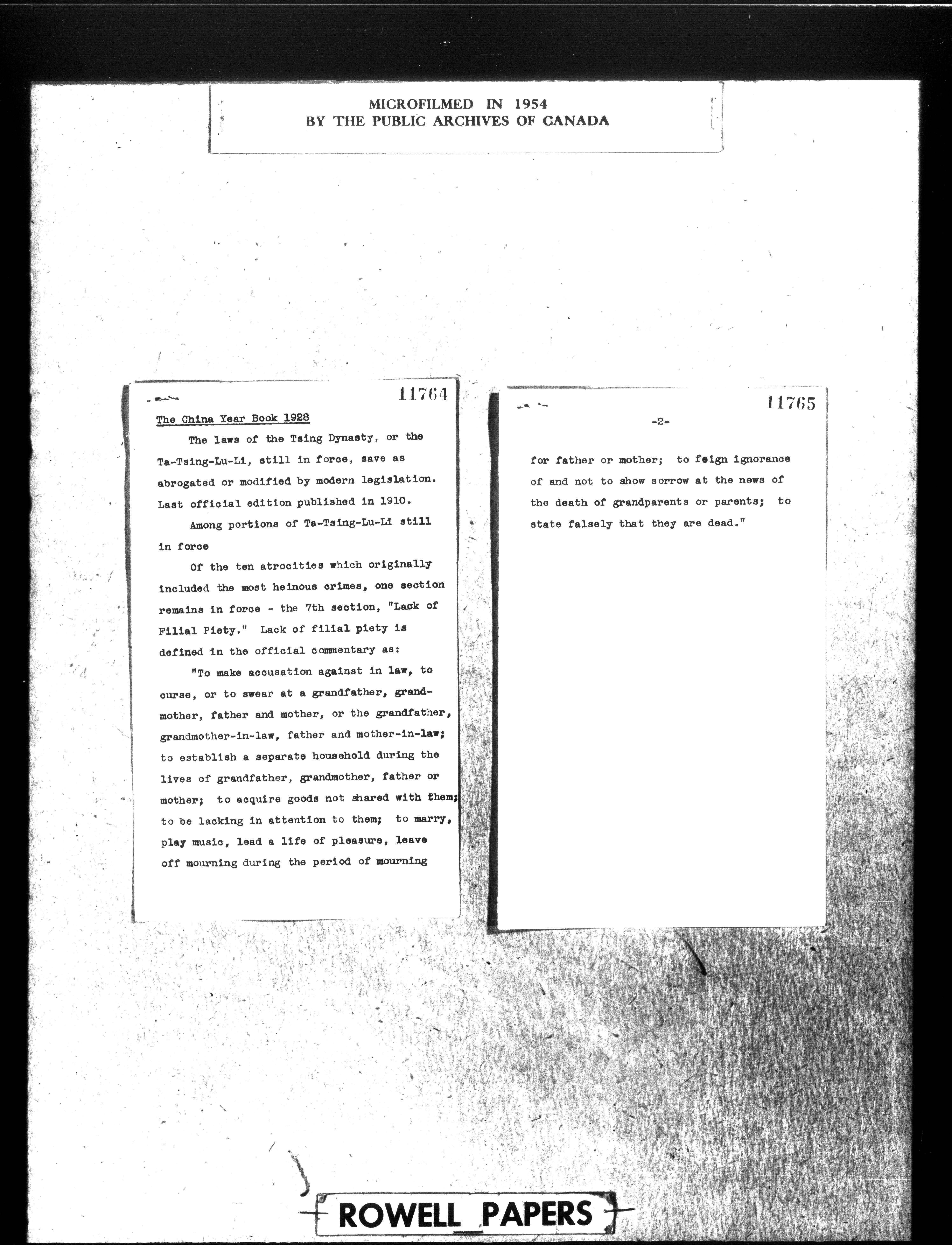 MICROFILMED IN 1954
BY THE PUBLIC ARCHIVES OF CANADA

11764

The China Year Book 1928

The laws of the Tsing Dynasty, or the Ta-Tsing-Lu-Li, still in force, save as abrogated or modified by modern legislation. Last official edition published in 1910.

Among portions of Ta-Tsing-Lu-Li still in force

Of the ten atrocities which originally included the most heinous crimes, one section remains in force - the 7th section, "Lack of Filial Piety." Lack of filial piety is defined in the official commentary as:

"To make accusation against in law, to curse, or to swear at a grandfather, grandmother, father and mother, or the grandfather, grandmother-in-law, father and mother-in-law; to establish a separate household during the lives of grandfather, grandmother, father or mother; to acquire goods not shared with them; to be lacking in attention to them; to marry, play music, lead a life of pleasure, leave off mourning during the period of mourning

11765

-2-

for father or mother; to feign ignorance of and not to show sorrow at the news of the death of grandparents or parents; to state falsely that they are dead."

ROWELL PAPERS